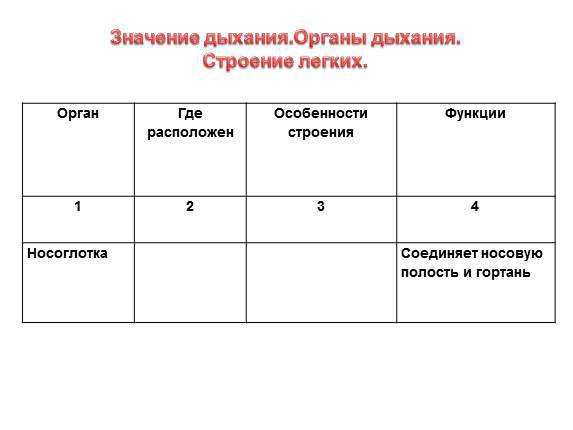 Значение дыхания.Органы дыхания.
Строение легких.

| Орган | Где расположен | Особенности строения | Функции |
|---|---|---|---|
| 1 | 2 | 3 | 4 |
| Носоглотка | | | Соединяет носовую полость и гортань |